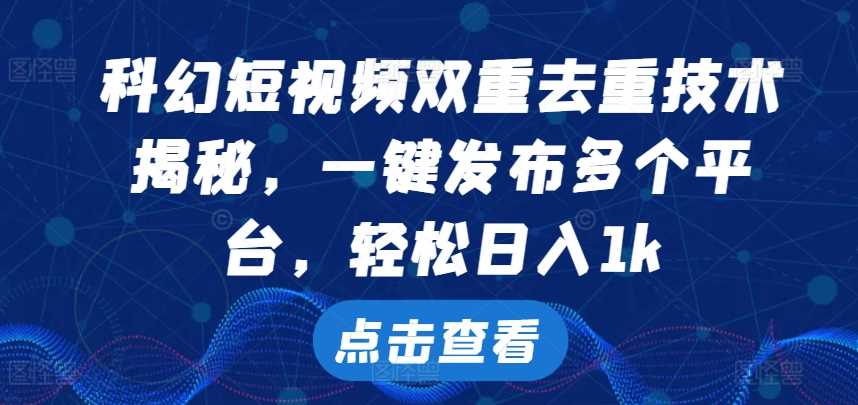 科幻短视频双重去重技术揭秘，一键发布多个平台，轻松日入1k

点击查看